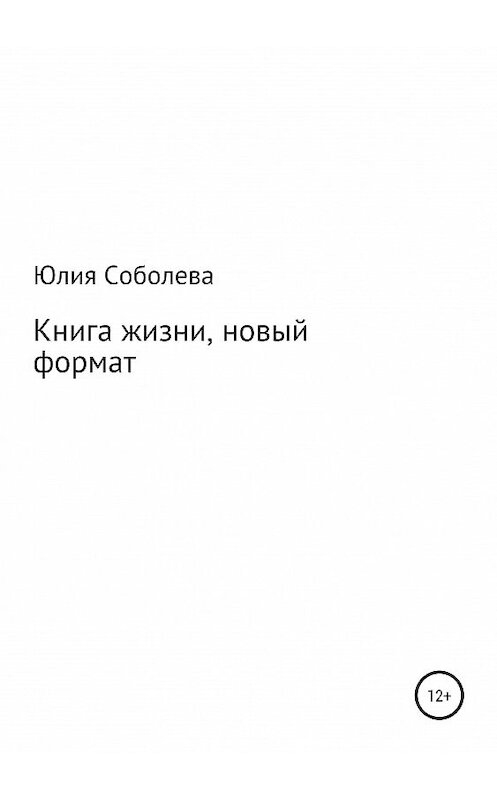 Юлия Соболева

Книга жизни, новый формат

12+